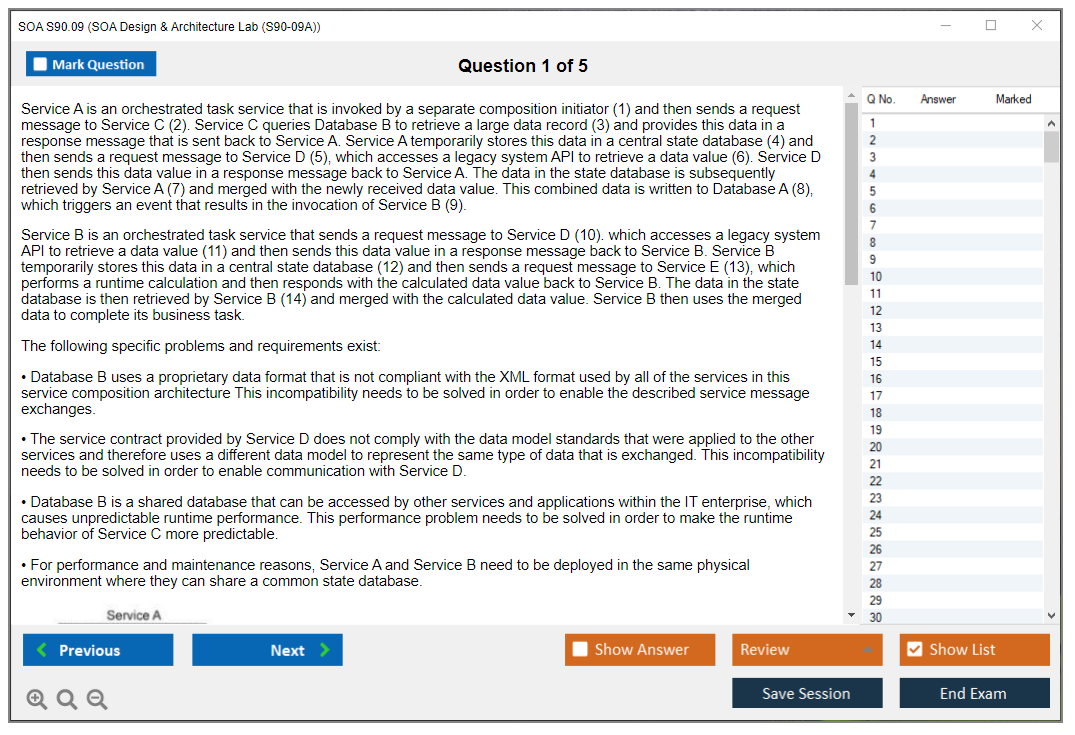 SOA S90.09 (SOA Design & Architecture Lab (S90-09A))

Mark Question

Question 1 of 5

Service A is an orchestrated task service that is invoked by a separate composition initiator (1) and then sends a request message to Service C (2). Service C queries Database B to retrieve a large data record (3) and provides this data in a response message that is sent back to Service A. Service A temporarily stores this data in a central state database (4) and then sends a request message to Service D (5), which accesses a legacy system API to retrieve a data value (6). Service D then sends this data value in a response message back to Service A. The data in the state database is subsequently retrieved by Service A (7) and merged with the newly received data value. This combined data is written to Database A (8), which triggers an event that results in the invocation of Service B (9).

Service B is an orchestrated task service that sends a request message to Service D (10). which accesses a legacy system API to retrieve a data value (11) and then sends this data value in a response message back to Service B. Service B temporarily stores this data in a central state database (12) and then sends a request message to Service E (13), which performs a runtime calculation and then responds with the calculated data value back to Service B. The data in the state database is then retrieved by Service B (14) and merged with the calculated data value. Service B then uses the merged data to complete its business task.

The following specific problems and requirements exist:

• Database B uses a proprietary data format that is not compliant with the XML format used by all of the services in this service composition architecture This incompatibility needs to be solved in order to enable the described service message exchanges.

• The service contract provided by Service D does not comply with the data model standards that were applied to the other services and therefore uses a different data model to represent the same type of data that is exchanged. This incompatibility needs to be solved in order to enable communication with Service D.

• Database B is a shared database that can be accessed by other services and applications within the IT enterprise, which causes unpredictable runtime performance. This performance problem needs to be solved in order to make the runtime behavior of Service C more predictable.

• For performance and maintenance reasons, Service A and Service B need to be deployed in the same physical environment where they can share a common state database.

Service A

| Q No. | Answer | Marked |
|---|---|---|
| 1 | | |
| 2 | | |
| 3 | | |
| 4 | | |
| 5 | | |
| 6 | | |
| 7 | | |
| 8 | | |
| 9 | | |
| 10 | | |
| 11 | | |
| 12 | | |
| 13 | | |
| 14 | | |
| 15 | | |
| 16 | | |
| 17 | | |
| 18 | | |
| 19 | | |
| 20 | | |
| 21 | | |
| 22 | | |
| 23 | | |
| 24 | | |
| 25 | | |
| 26 | | |
| 27 | | |
| 28 | | |
| 29 | | |
| 30 | | |

Previous Next Show Answer Review Show List

Save Session End Exam